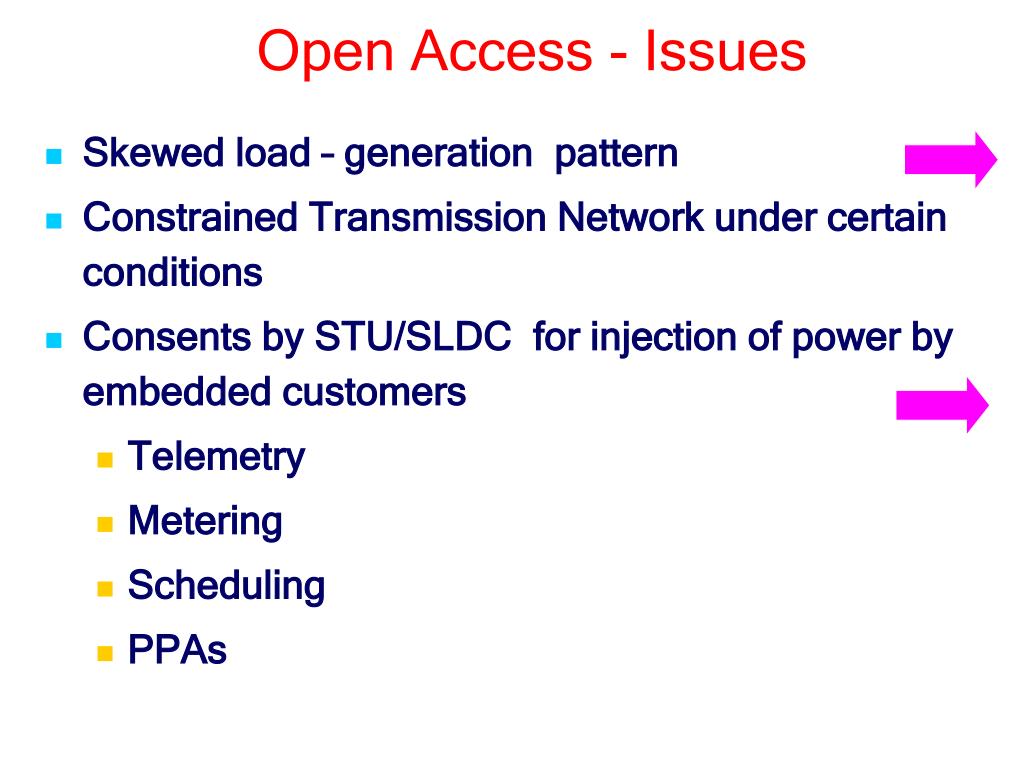 Open Access - Issues

- Skewed load – generation pattern
- Constrained Transmission Network under certain conditions
- Consents by STU/SLDC for injection of power by embedded customers
  - Telemetry
  - Metering
  - Scheduling
  - PPAs